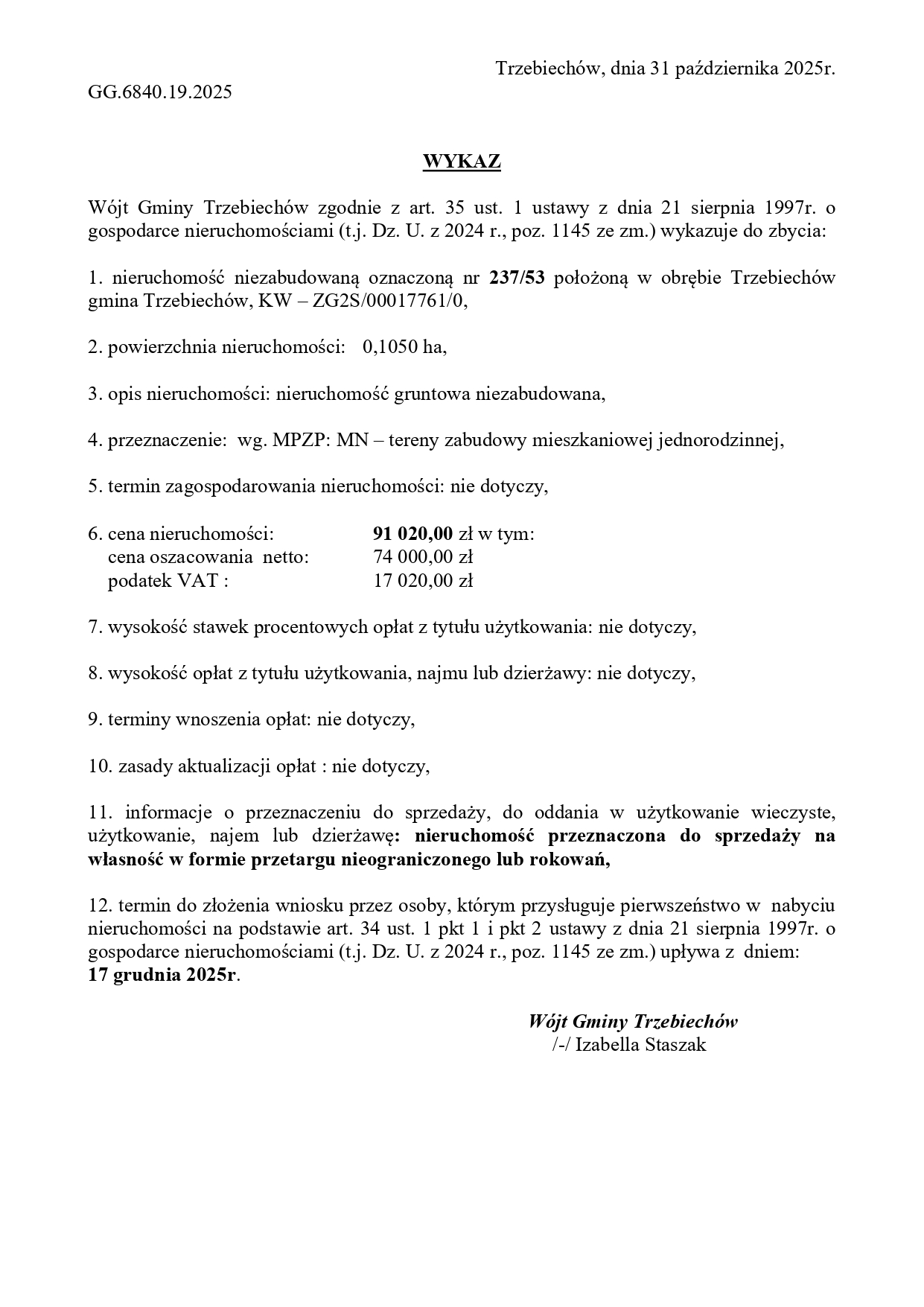 Trzebiechów, dnia 31 października 2025r.

GG.6840.19.2025

WYKAZ

Wójt Gminy Trzebiechów zgodnie z art. 35 ust. 1 ustawy z dnia 21 sierpnia 1997r. o gospodarce nieruchomościami (t.j. Dz. U. z 2024 r., poz. 1145 ze zm.) wykazuje do zbycia:

1. nieruchomość niezabudowaną oznaczoną nr 237/53 położoną w obrębie Trzebiechów gmina Trzebiechów, KW – ZG2S/00017761/0,

2. powierzchnia nieruchomości: 0,1050 ha,

3. opis nieruchomości: nieruchomość gruntowa niezabudowana,

4. przeznaczenie: wg. MPZP: MN – tereny zabudowy mieszkaniowej jednorodzinnej,

5. termin zagospodarowania nieruchomości: nie dotyczy,

6. cena nieruchomości: 91 020,00 zł w tym:
cena oszacowania netto: 74 000,00 zł
podatek VAT : 17 020,00 zł

7. wysokość stawek procentowych opłat z tytułu użytkowania: nie dotyczy,

8. wysokość opłat z tytułu użytkowania, najmu lub dzierżawy: nie dotyczy,

9. terminy wnoszenia opłat: nie dotyczy,

10. zasady aktualizacji opłat : nie dotyczy,

11. informacje o przeznaczeniu do sprzedaży, do oddania w użytkowanie wieczyste, użytkowanie, najem lub dzierżawę: nieruchomość przeznaczona do sprzedaży na własność w formie przetargu nieograniczonego lub rokowań,

12. termin do złożenia wniosku przez osoby, którym przysługuje pierwszeństwo w nabyciu nieruchomości na podstawie art. 34 ust. 1 pkt 1 i pkt 2 ustawy z dnia 21 sierpnia 1997r. o gospodarce nieruchomościami (t.j. Dz. U. z 2024 r., poz. 1145 ze zm.) upływa z dniem: 17 grudnia 2025r.

Wójt Gminy Trzebiechów
/-/ Izabella Staszak